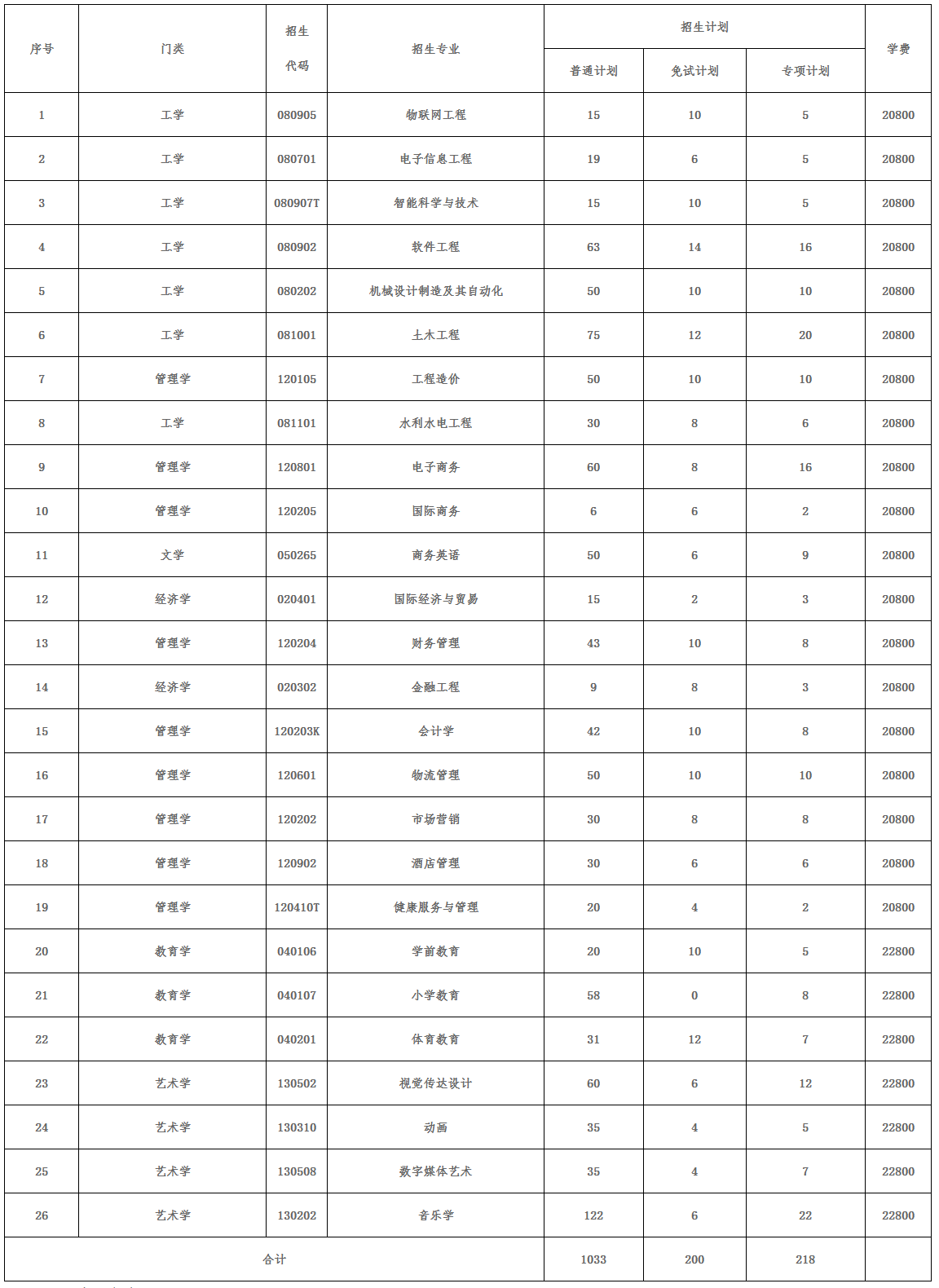 | 序号 | 门类 | 招生代码 | 招生专业 | 招生计划 普通计划 | 招生计划 免试计划 | 招生计划 专项计划 | 学费 |
|---|---|---|---|---|---|---|---|
| 1 | 工学 | 080905 | 物联网工程 | 15 | 10 | 5 | 20800 |
| 2 | 工学 | 080701 | 电子信息工程 | 19 | 6 | 5 | 20800 |
| 3 | 工学 | 080907T | 智能科学与技术 | 15 | 10 | 5 | 20800 |
| 4 | 工学 | 080902 | 软件工程 | 63 | 14 | 16 | 20800 |
| 5 | 工学 | 080202 | 机械设计制造及其自动化 | 50 | 10 | 10 | 20800 |
| 6 | 工学 | 081001 | 土木工程 | 75 | 12 | 20 | 20800 |
| 7 | 管理学 | 120105 | 工程造价 | 50 | 10 | 10 | 20800 |
| 8 | 工学 | 081101 | 水利水电工程 | 30 | 8 | 6 | 20800 |
| 9 | 管理学 | 120801 | 电子商务 | 60 | 8 | 16 | 20800 |
| 10 | 管理学 | 120205 | 国际商务 | 6 | 6 | 2 | 20800 |
| 11 | 文学 | 050265 | 商务英语 | 50 | 6 | 9 | 20800 |
| 12 | 经济学 | 020401 | 国际经济与贸易 | 15 | 2 | 3 | 20800 |
| 13 | 管理学 | 120204 | 财务管理 | 43 | 10 | 8 | 20800 |
| 14 | 经济学 | 020302 | 金融工程 | 9 | 8 | 3 | 20800 |
| 15 | 管理学 | 120203K | 会计学 | 42 | 10 | 8 | 20800 |
| 16 | 管理学 | 120601 | 物流管理 | 50 | 10 | 10 | 20800 |
| 17 | 管理学 | 120202 | 市场营销 | 30 | 8 | 8 | 20800 |
| 18 | 管理学 | 120902 | 酒店管理 | 30 | 6 | 6 | 20800 |
| 19 | 管理学 | 120410T | 健康服务与管理 | 20 | 4 | 2 | 20800 |
| 20 | 教育学 | 040106 | 学前教育 | 20 | 10 | 5 | 22800 |
| 21 | 教育学 | 040107 | 小学教育 | 58 | 0 | 8 | 22800 |
| 22 | 教育学 | 040201 | 体育教育 | 31 | 12 | 7 | 22800 |
| 23 | 艺术学 | 130502 | 视觉传达设计 | 60 | 6 | 12 | 22800 |
| 24 | 艺术学 | 130310 | 动画 | 35 | 4 | 5 | 22800 |
| 25 | 艺术学 | 130508 | 数字媒体艺术 | 35 | 4 | 7 | 22800 |
| 26 | 艺术学 | 130202 | 音乐学 | 122 | 6 | 22 | 22800 |
| 合计 | | | | 1033 | 200 | 218 | |